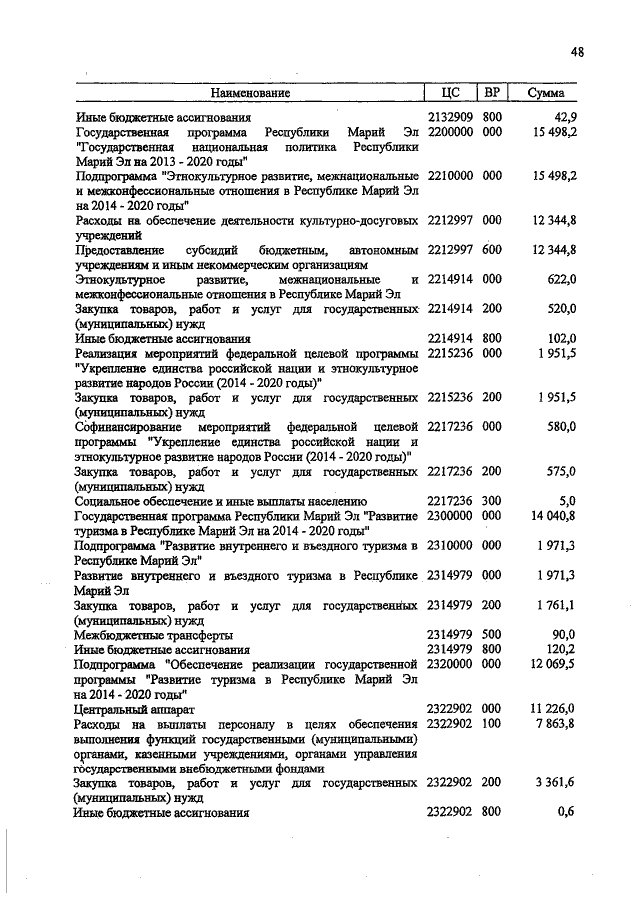 48

| Наименование | ЦС | ВР | Сумма |
|---|---|---|---|
| Иные бюджетные ассигнования | 2132909 | 800 | 42,9 |
| Государственная программа Республики Марий Эл "Государственная национальная политика Республики Марий Эл на 2013 - 2020 годы" | 2200000 | 000 | 15 498,2 |
| Подпрограмма "Этнокультурное развитие, межнациональные и межконфессиональные отношения в Республике Марий Эл на 2014 - 2020 годы" | 2210000 | 000 | 15 498,2 |
| Расходы на обеспечение деятельности культурно-досуговых учреждений | 2212997 | 000 | 12 344,8 |
| Предоставление субсидий бюджетным, автономным учреждениям и иным некоммерческим организациям | 2212997 | 600 | 12 344,8 |
| Этнокультурное развитие, межнациональные и межконфессиональные отношения в Республике Марий Эл | 2214914 | 000 | 622,0 |
| Закупка товаров, работ и услуг для государственных (муниципальных) нужд | 2214914 | 200 | 520,0 |
| Иные бюджетные ассигнования | 2214914 | 800 | 102,0 |
| Реализация мероприятий федеральной целевой программы "Укрепление единства российской нации и этнокультурное развитие народов России (2014 - 2020 годы)" | 2215236 | 000 | 1 951,5 |
| Закупка товаров, работ и услуг для государственных (муниципальных) нужд | 2215236 | 200 | 1 951,5 |
| Софинансирование мероприятий федеральной целевой программы "Укрепление единства российской нации и этнокультурное развитие народов России (2014 - 2020 годы)" | 2217236 | 000 | 580,0 |
| Закупка товаров, работ и услуг для государственных (муниципальных) нужд | 2217236 | 200 | 575,0 |
| Социальное обеспечение и иные выплаты населению | 2217236 | 300 | 5,0 |
| Государственная программа Республики Марий Эл "Развитие туризма в Республике Марий Эл на 2014 - 2020 годы" | 2300000 | 000 | 14 040,8 |
| Подпрограмма "Развитие внутреннего и въездного туризма в Республике Марий Эл" | 2310000 | 000 | 1 971,3 |
| Развитие внутреннего и въездного туризма в Республике Марий Эл | 2314979 | 000 | 1 971,3 |
| Закупка товаров, работ и услуг для государственных (муниципальных) нужд | 2314979 | 200 | 1 761,1 |
| Межбюджетные трансферты | 2314979 | 500 | 90,0 |
| Иные бюджетные ассигнования | 2314979 | 800 | 120,2 |
| Подпрограмма "Обеспечение реализации государственной программы "Развитие туризма в Республике Марий Эл на 2014 - 2020 годы" | 2320000 | 000 | 12 069,5 |
| Центральный аппарат | 2322902 | 000 | 11 226,0 |
| Расходы на выплаты персоналу в целях обеспечения выполнения функций государственными (муниципальными) органами, казенными учреждениями, органами управления государственными внебюджетными фондами | 2322902 | 100 | 7 863,8 |
| Закупка товаров, работ и услуг для государственных (муниципальных) нужд | 2322902 | 200 | 3 361,6 |
| Иные бюджетные ассигнования | 2322902 | 800 | 0,6 |